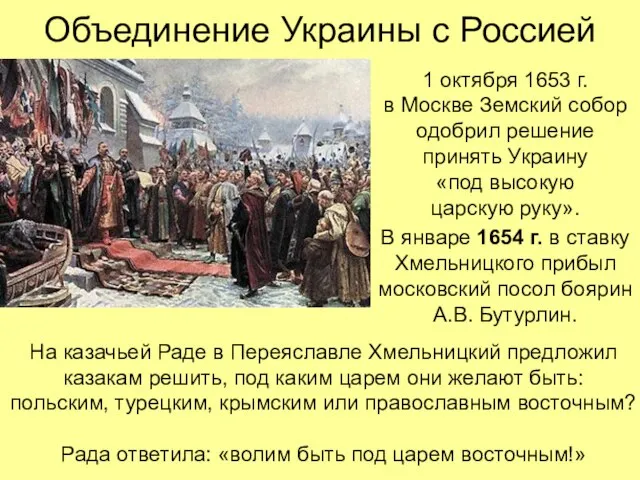 Объединение Украины с Россией

1 октября 1653 г. в Москве Земский собор одобрил решение принять Украину «под высокую царскую руку».

В январе 1654 г. в ставку Хмельницкого прибыл московский посол боярин А.В. Бутурлин.

На казачьей Раде в Переяславле Хмельницкий предложил казакам решить, под каким царем они желают быть: польским, турецким, крымским или православным восточным?

Рада ответила: «волим быть под царем восточным!»